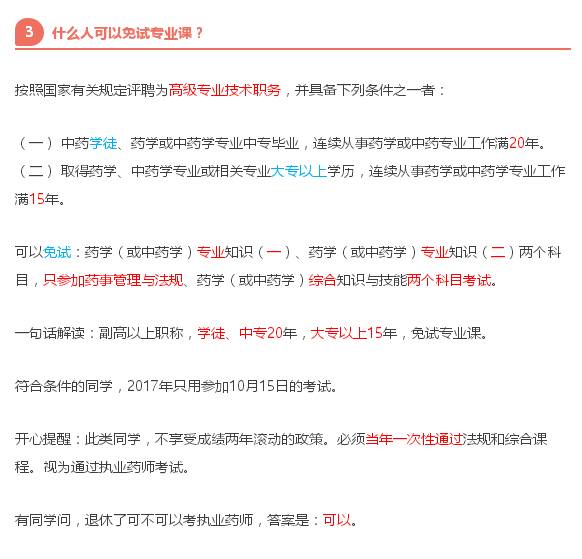 3 什么人可以免试专业课？

按照国家有关规定评聘为高级专业技术职务，并具备下列条件之一者：

（一）中药学徒、药学或中药学专业中专毕业，连续从事药学或中药专业工作满20年。
（二）取得药学、中药学专业或相关专业大专以上学历，连续从事药学或中药学专业工作满15年。

可以免试：药学（或中药学）专业知识（一）、药学（或中药学）专业知识（二）两个科目，只参加药事管理与法规、药学（或中药学）综合知识与技能两个科目考试。

一句话解读：副高以上职称，学徒、中专20年，大专以上15年，免试专业课。

符合条件的同学，2017年只用参加10月15日的考试。

开心提醒：此类同学，不享受成绩两年滚动的政策。必须当年一次性通过法规和综合课程。视为通过执业药师考试。

有同学问，退休了可不可以考执业药师，答案是：可以。